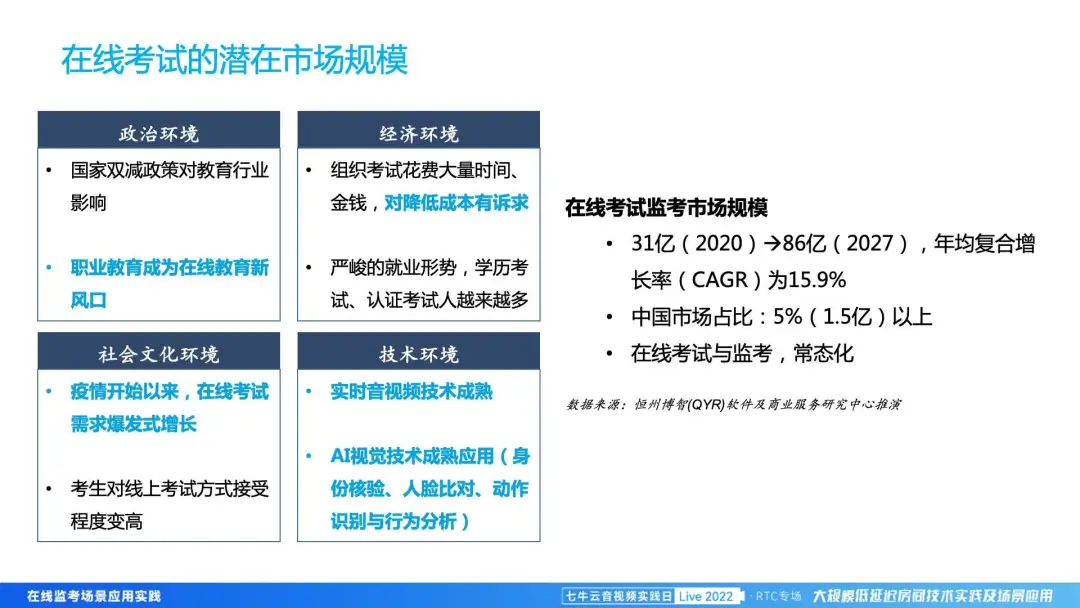 在线考试的潜在市场规模

政治环境

• 国家双减政策对教育行业影响

• 职业教育成为在线教育新风口

经济环境

• 组织考试花费大量时间、金钱，对降低成本有诉求

• 严峻的就业形势，学历考试、认证考试人越来越多

社会文化环境

• 疫情开始以来，在线考试需求爆发式增长

• 考生对线上考试方式接受程度变高

技术环境

• 实时音视频技术成熟

• AI视觉技术成熟应用（身份核验、人脸比对、动作识别与行为分析）

在线考试监考市场规模

• 31亿（2020）→86亿（2027），年均复合增长率（CAGR）为15.9%

• 中国市场占比：5%（1.5亿）以上

• 在线考试与监考，常态化

数据来源：恒州博智(QYR)软件及商业服务研究中心推演

在线监考场景应用实践

七牛云音视频实践日 Live 2022 · RTC专场 大规模低延迟房间技术实践及场景应用